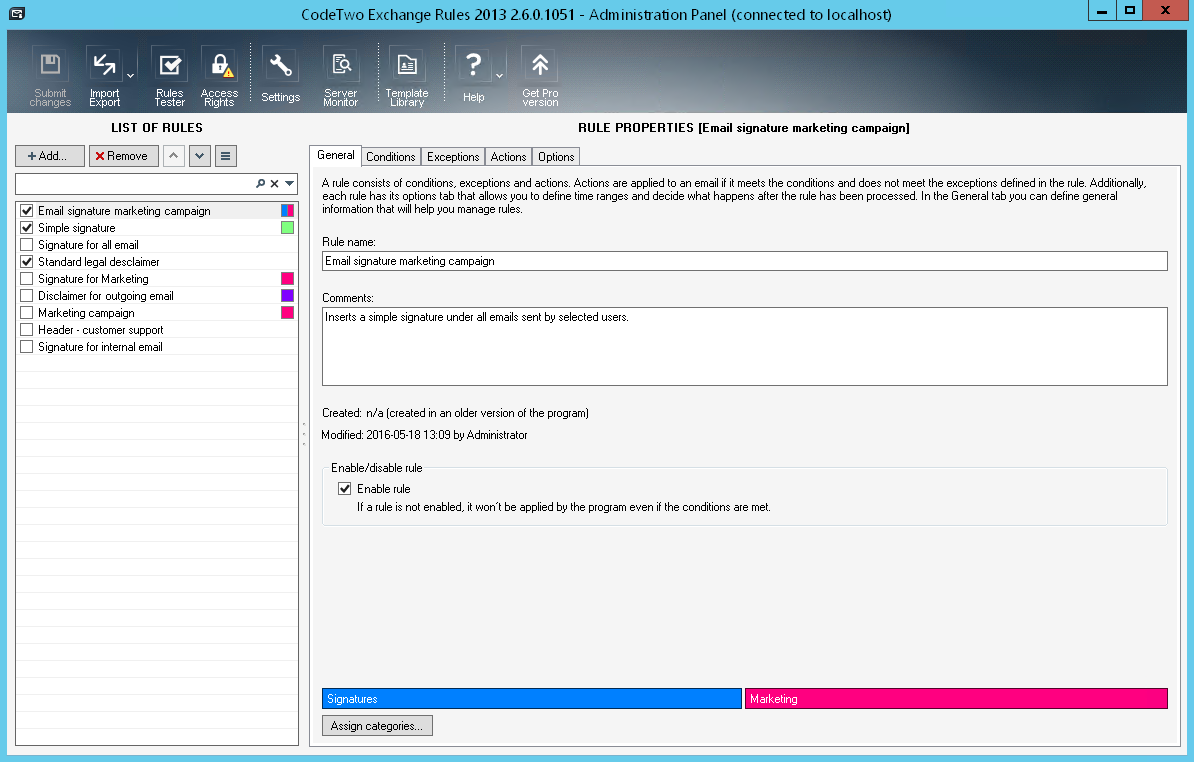 CodeTwo Exchange Rules 2013 2.6.0.1051 - Administration Panel (connected to localhost)

Submit changes
Import Export
Rules Tester
Access Rights
Settings
Server Monitor
Template Library
Help
Get Pro version

LIST OF RULES

+ Add...
Remove

Email signature marketing campaign
Simple signature
Signature for all email
Standard legal desclaimer
Signature for Marketing
Disclaimer for outgoing email
Marketing campaign
Header - customer support
Signature for internal email

RULE PROPERTIES [Email signature marketing campaign]

General
Conditions
Exceptions
Actions
Options

A rule consists of conditions, exceptions and actions. Actions are applied to an email if it meets the conditions and does not meet the exceptions defined in the rule. Additionally, each rule has its options tab that allows you to define time ranges and decide what happens after the rule has been processed. In the General tab you can define general information that will help you manage rules.

Rule name:
Email signature marketing campaign

Comments:
Inserts a simple signature under all emails sent by selected users.

Created: n/a (created in an older version of the program)
Modified: 2016-05-18 13:09 by Administrator

Enable/disable rule
Enable rule
If a rule is not enabled, it won't be applied by the program even if the conditions are met.

Signatures
Marketing

Assign categories...